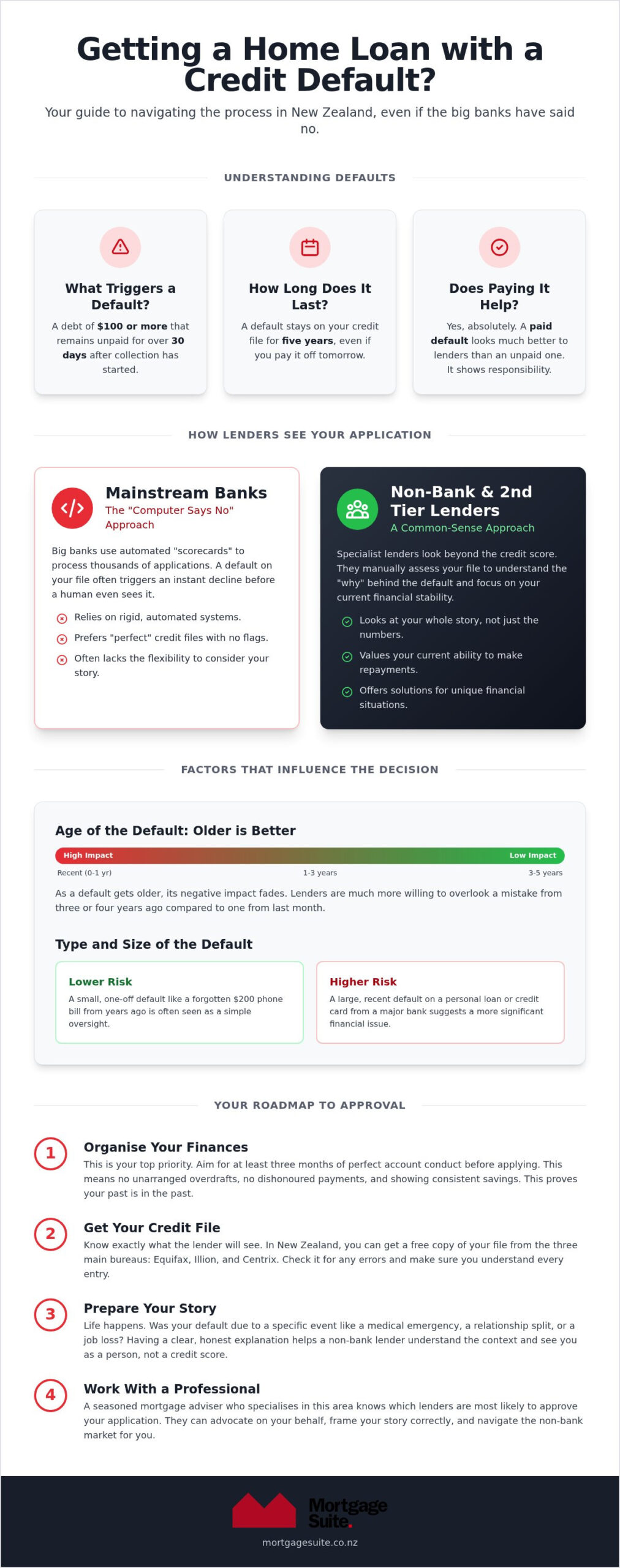 Getting a Home Loan with a Credit Default?

Your guide to navigating the process in New Zealand, even if the big banks have said no.

UNDERSTANDING DEFAULTS

What Triggers a Default?

A debt of $100 or more that remains unpaid for over 30 days after collection has started.

How Long Does It Last?

A default stays on your credit file for five years, even if you pay it off tomorrow.

Does Paying It Help?

Yes, absolutely. A paid default looks much better to lenders than an unpaid one. It shows responsibility.

HOW LENDERS SEE YOUR APPLICATION

Mainstream Banks

The "Computer Says No" Approach

Big banks use automated "scorecards" to process thousands of applications. A default on your file often triggers an instant decline before a human even sees it.

Relies on rigid, automated systems.

Prefers "perfect" credit files with no flags.

Often lacks the flexibility to consider your story.

Non-Bank & 2nd Tier Lenders

A Common-Sense Approach

Specialist lenders look beyond the credit score. They manually assess your file to understand the "why" behind the default and focus on your current financial stability.

Looks at your whole story, not just the numbers.

Values your current ability to make repayments.

Offers solutions for unique financial situations.

FACTORS THAT INFLUENCE THE DECISION

Age of the Default: Older is Better

High Impact Low Impact

Recent (0-1 yr) 1-3 years 3-5 years

As a default gets older, its negative impact fades. Lenders are much more willing to overlook a mistake from three or four years ago compared to one from last month.

Type and Size of the Default

Lower Risk

A small, one-off default like a forgotten $200 phone bill from years ago is often seen as a simple oversight.

Higher Risk

A large, recent default on a personal loan or credit card from a major bank suggests a more significant financial issue.

YOUR ROADMAP TO APPROVAL

1 Organise Your Finances

This is your top priority. Aim for at least three months of perfect account conduct before applying. This means no unarranged overdrafts, no dishonoured payments, and showing consistent savings. This proves your past is in the past.

2 Get Your Credit File

Know exactly what the lender will see. In New Zealand, you can get a free copy of your file from the three main bureaus: Equifax, Illion, and Centrix. Check it for any errors and make sure you understand every entry.

3 Prepare Your Story

Life happens. Was your default due to a specific event like a medical emergency, a relationship split, or a job loss? Having a clear, honest explanation helps a non-bank lender understand the context and see you as a person, not a credit score.

4 Work With a Professional

A seasoned mortgage adviser who specialises in this area knows which lenders are most likely to approve your application. They can advocate on your behalf, frame your story correctly, and navigate the non-bank market for you.

Mortgage Suite.

mortgagesuite.co.nz